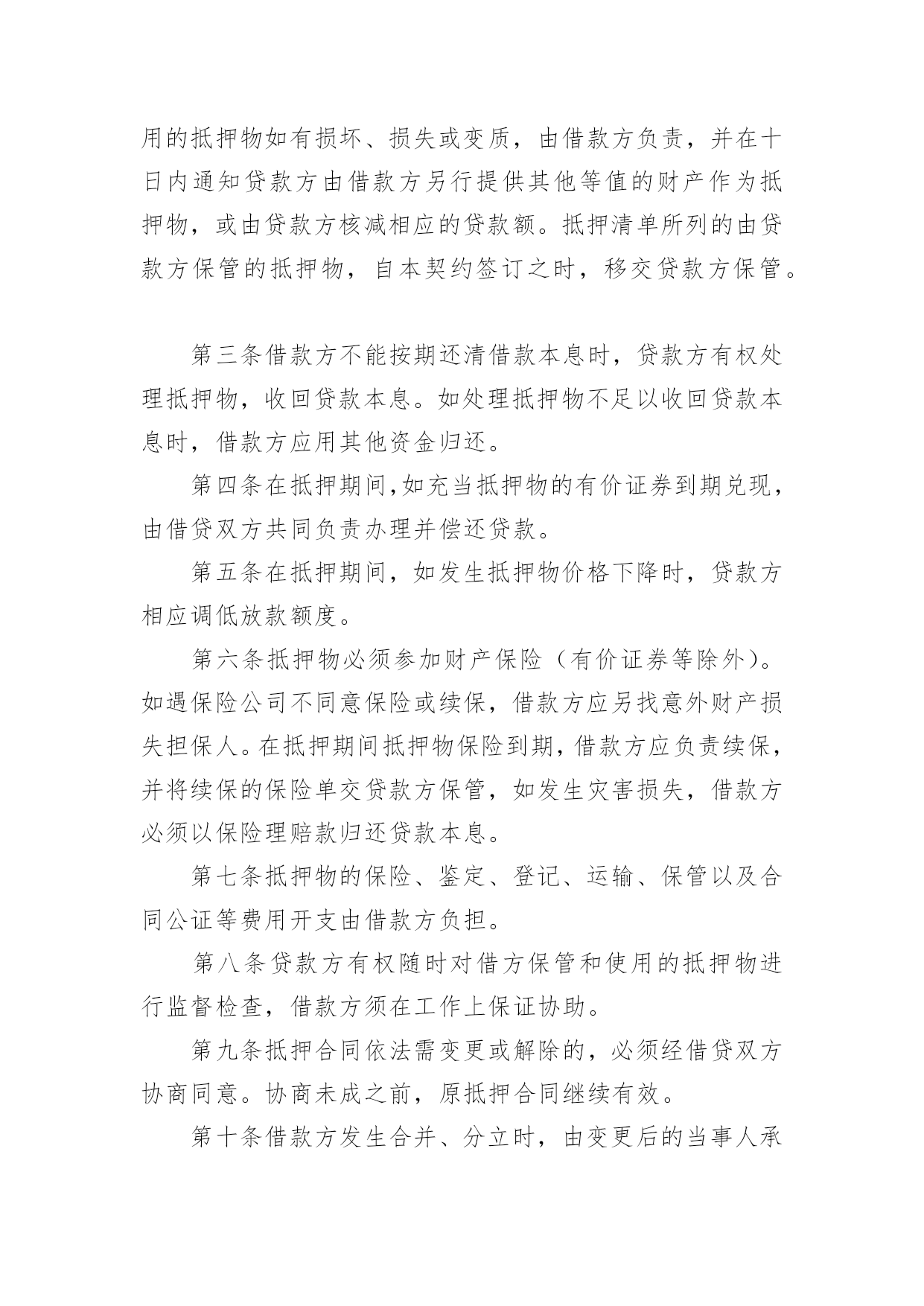 用的抵押物如有损坏、损失或变质，由借款方负责，并在十日内通知贷款方由借款方另行提供其他等值的财产作为抵押物，或由贷款方核减相应的贷款额。抵押清单所列的由贷款方保管的抵押物，自本契约签订之时，移交贷款方保管。

第三条借款方不能按期还清借款本息时，贷款方有权处理抵押物，收回贷款本息。如处理抵押物不足以收回贷款本息时，借款方应用其他资金归还。

第四条在抵押期间,如充当抵押物的有价证券到期兑现，由借贷双方共同负责办理并偿还贷款。

第五条在抵押期间，如发生抵押物价格下降时，贷款方相应调低放款额度。

第六条抵押物必须参加财产保险（有价证券等除外）。如遇保险公司不同意保险或续保，借款方应另找意外财产损失担保人。在抵押期间抵押物保险到期，借款方应负责续保，并将续保的保险单交贷款方保管，如发生灾害损失，借款方必须以保险理赔款归还贷款本息。

第七条抵押物的保险、鉴定、登记、运输、保管以及合同公证等费用开支由借款方负担。

第八条贷款方有权随时对借方保管和使用的抵押物进行监督检查，借款方须在工作上保证协助。

第九条抵押合同依法需变更或解除的，必须经借贷双方协商同意。协商未成之前，原抵押合同继续有效。

第十条借款方发生合并、分立时，由变更后的当事人承